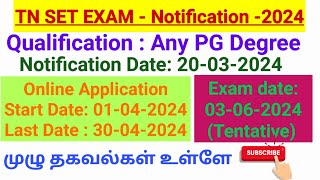 TN SET EXAM - Notification -2024

Qualification : Any PG Degree

Notification Date: 20-03-2024

Online Application
Start Date: 01-04-2024
Last Date : 30-04-2024

Exam date:
03-06-2024
(Tentative)

முழு தகவல்கள் உள்ளே

SUBSCRIBE